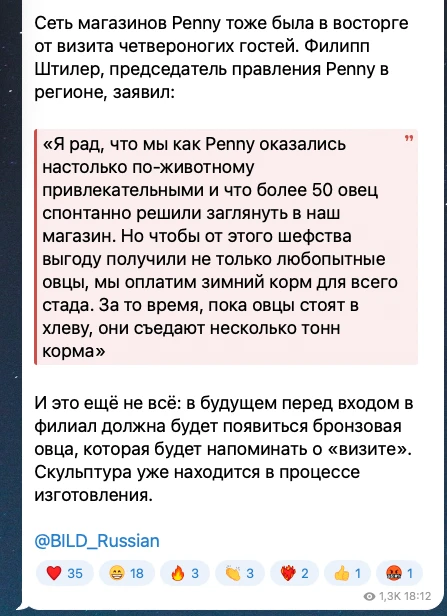 Сеть магазинов Penny тоже была в восторге от визита четвероногих гостей. Филипп Штилер, председатель правления Penny в регионе, заявил:

«Я рад, что мы как Penny оказались настолько по-животному привлекательными и что более 50 овец спонтанно решили заглянуть в наш магазин. Но чтобы от этого шефства выгоду получили не только любопытные овцы, мы оплатим зимний корм для всего стада. За то время, пока овцы стоят в хлеву, они съедают несколько тонн корма»

И это ещё не всё: в будущем перед входом в филиал должна будет появиться бронзовая овца, которая будет напоминать о «визите». Скульптура уже находится в процессе изготовления.

@BILD_Russian

❤️ 35 😁 18 🔥 3 👏 3 ❤️‍🔥 2 👍 1 🤬 1

1,3K 18:12